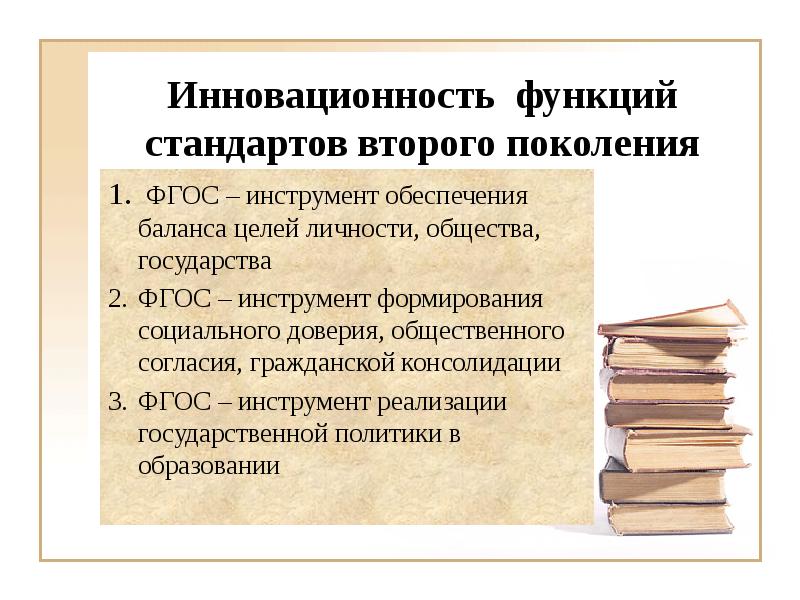 Инновационность функций стандартов второго поколения

1. ФГОС – инструмент обеспечения баланса целей личности, общества, государства
2. ФГОС – инструмент формирования социального доверия, общественного согласия, гражданской консолидации
3. ФГОС – инструмент реализации государственной политики в образовании